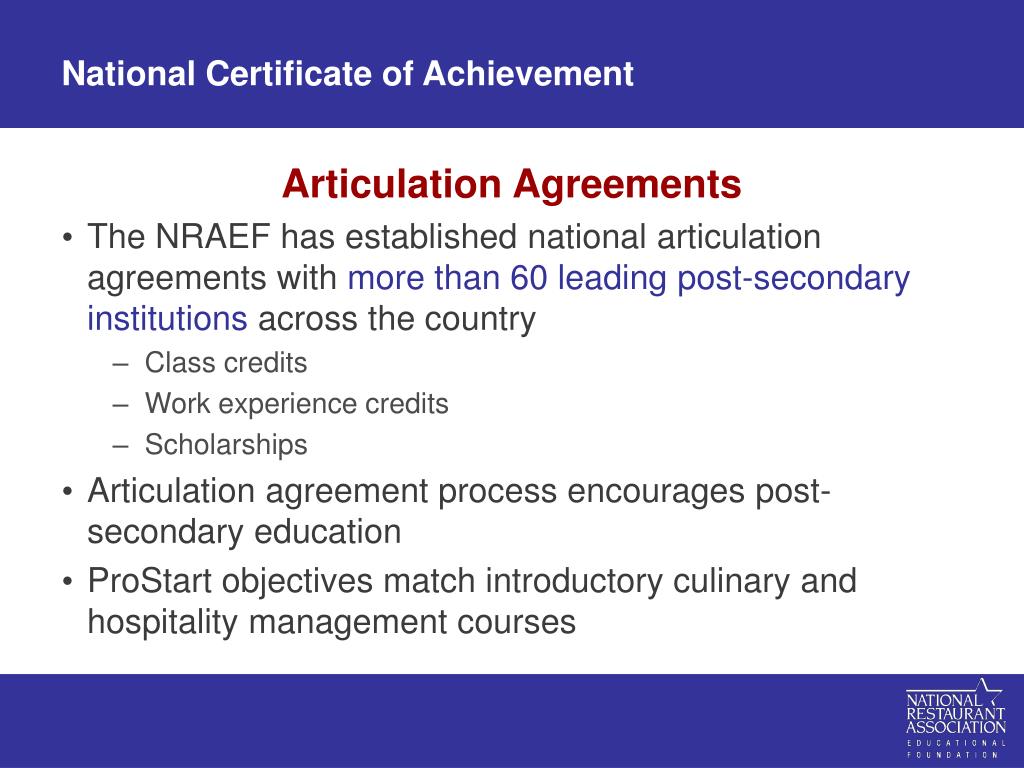 National Certificate of Achievement

Articulation Agreements

• The NRAEF has established national articulation agreements with more than 60 leading post-secondary institutions across the country
– Class credits
– Work experience credits
– Scholarships
• Articulation agreement process encourages post-secondary education
• ProStart objectives match introductory culinary and hospitality management courses

NATIONAL RESTAURANT ASSOCIATION EDUCATIONAL FOUNDATION